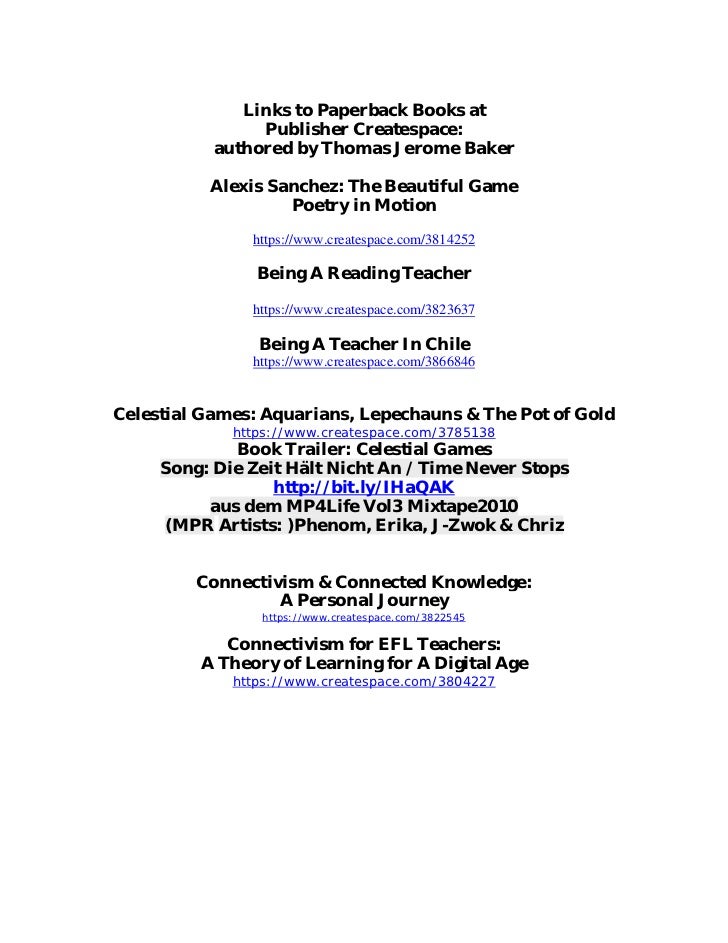 Links to Paperback Books at
Publisher Createspace:
authored by Thomas Jerome Baker

Alexis Sanchez: The Beautiful Game
Poetry in Motion

https://www.createspace.com/3814252

Being A Reading Teacher

https://www.createspace.com/3823637

Being A Teacher In Chile
https://www.createspace.com/3866846

Celestial Games: Aquarians, Lepechauns & The Pot of Gold
https://www.createspace.com/3785138
Book Trailer: Celestial Games
Song: Die Zeit Hält Nicht An / Time Never Stops
http://bit.ly/IHaQAK
aus dem MP4Life Vol3 Mixtape2010
(MPR Artists: )Phenom, Erika, J-Zwok & Chriz

Connectivism & Connected Knowledge:
A Personal Journey
https://www.createspace.com/3822545

Connectivism for EFL Teachers:
A Theory of Learning for A Digital Age
https://www.createspace.com/3804227